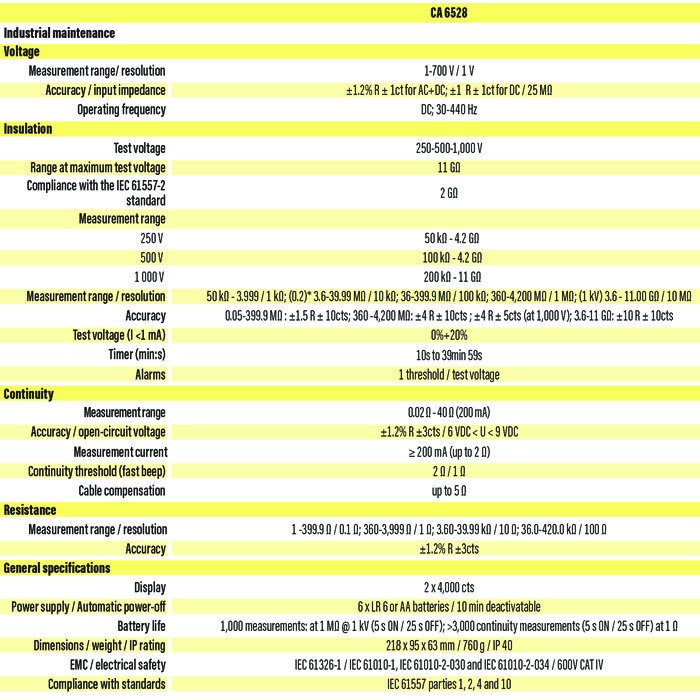 | | CA 6528 |
|---|---|
| **Industrial maintenance** | |
| **Voltage** | |
| Measurement range/ resolution | 1-700 V / 1 V |
| Accuracy / input impedance | ±1.2% R ± 1ct for AC+DC; ±1 R ± 1ct for DC / 25 MΩ |
| Operating frequency | DC; 30-440 Hz |
| **Insulation** | |
| Test voltage | 250-500-1,000 V |
| Range at maximum test voltage | 11 GΩ |
| Compliance with the IEC 61557-2 standard | 2 GΩ |
| Measurement range | |
| 250 V | 50 kΩ - 4.2 GΩ |
| 500 V | 100 kΩ - 4.2 GΩ |
| 1 000 V | 200 kΩ - 11 GΩ |
| Measurement range / resolution | 50 kΩ - 3.999 / 1 kΩ; (0.2)* 3.6-39.99 MΩ / 10 kΩ; 36-399.9 MΩ / 100 kΩ; 360-4,200 MΩ / 1 MΩ; (1 kV) 3.6 - 11.00 GΩ / 10 MΩ |
| Accuracy | 0.05-399.9 MΩ : ±1.5 R ± 10cts; 360 -4,200 MΩ: ±4 R ± 10cts ; ±4 R ± 5cts (at 1,000 V); 3.6-11 GΩ: ±10 R ± 10cts |
| Test voltage (I <1 mA) | 0%+20% |
| Timer (min:s) | 10s to 39min 59s |
| Alarms | 1 threshold / test voltage |
| **Continuity** | |
| Measurement range | 0.02 Ω - 40 Ω (200 mA) |
| Accuracy / open-circuit voltage | ±1.2% R ±3cts / 6 VDC < U < 9 VDC |
| Measurement current | ≥ 200 mA (up to 2 Ω) |
| Continuity threshold (fast beep) | 2 Ω / 1 Ω |
| Cable compensation | up to 5 Ω |
| **Resistance** | |
| Measurement range / resolution | 1 -399.9 Ω / 0.1 Ω; 360-3,999 Ω / 1 Ω; 3.60-39.99 kΩ / 10 Ω; 36.0-420.0 kΩ / 100 Ω |
| Accuracy | ±1.2% R ±3cts |
| **General specifications** | |
| Display | 2 x 4,000 cts |
| Power supply / Automatic power-off | 6 x LR 6 or AA batteries / 10 min deactivatable |
| Battery life | 1,000 measurements: at 1 MΩ @ 1 kV (5 s ON / 25 s OFF); >3,000 continuity measurements (5 s ON / 25 s OFF) at 1 Ω |
| Dimensions / weight / IP rating | 218 x 95 x 63 mm / 760 g / IP 40 |
| EMC / electrical safety | IEC 61326-1 / IEC 61010-1, IEC 61010-2-030 and IEC 61010-2-034 / 600V CAT IV |
| Compliance with standards | IEC 61557 parties 1, 2, 4 and 10 |